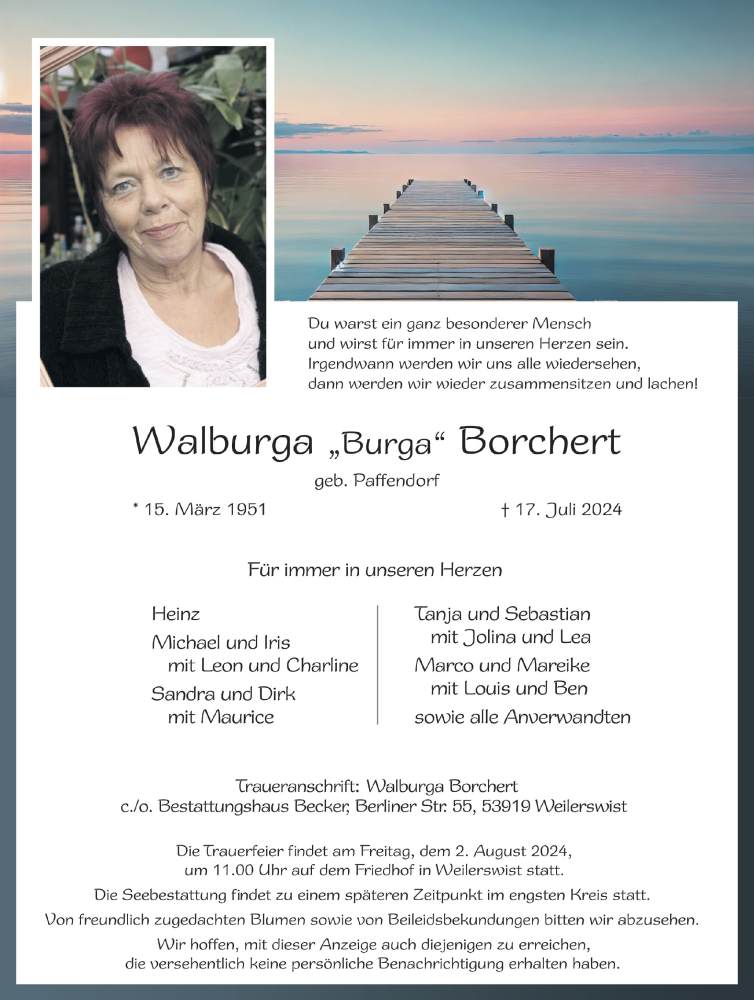 Du warst ein ganz besonderer Mensch
und wirst für immer in unseren Herzen sein.
Irgendwann werden wir uns alle wiedersehen,
dann werden wir wieder zusammensitzen und lachen!

Walburga „Burga“ Borchert

geb. Paffendorf

* 15. März 1951

† 17. Juli 2024

Für immer in unseren Herzen

Heinz
Michael und Iris
mit Leon und Charline
Sandra und Dirk
mit Maurice

Tanja und Sebastian
mit Jolina und Lea
Marco und Mareike
mit Louis und Ben
sowie alle Anverwandten

Traueranschrift: Walburga Borchert
c./o. Bestattungshaus Becker, Berliner Str. 55, 53919 Weilerswist

Die Trauerfeier findet am Freitag, dem 2. August 2024,
um 11.00 Uhr auf dem Friedhof in Weilerswist statt.
Die Seebestattung findet zu einem späteren Zeitpunkt im engsten Kreis statt.
Von freundlich zugedachten Blumen sowie von Beileidsbekundungen bitten wir abzusehen.
Wir hoffen, mit dieser Anzeige auch diejenigen zu erreichen,
die versehentlich keine persönliche Benachrichtigung erhalten haben.